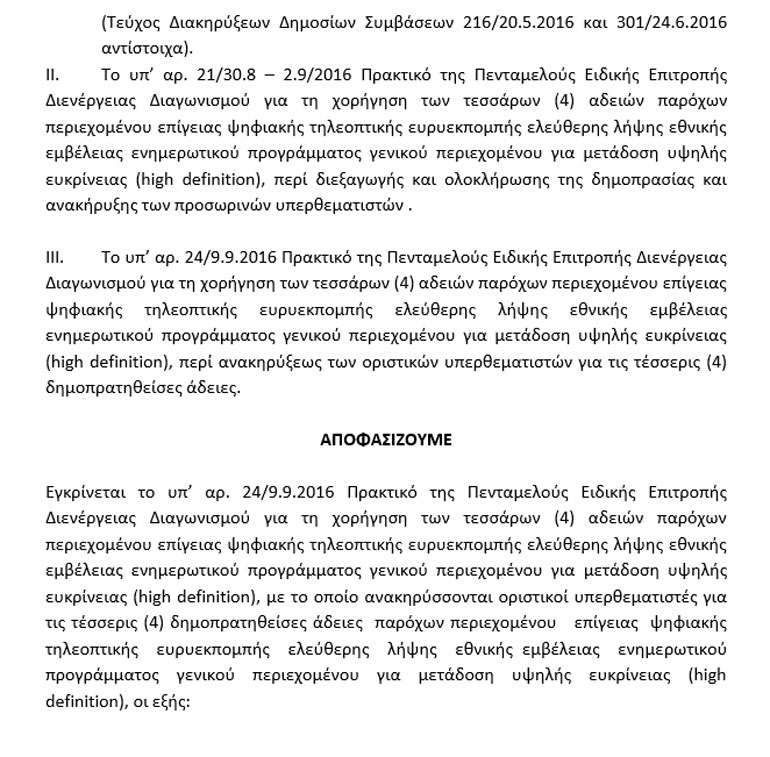 (Τεύχος Διακηρύξεων Δημοσίων Συμβάσεων 216/20.5.2016 και 301/24.6.2016 αντίστοιχα).

II. Το υπ' αρ. 21/30.8 – 2.9/2016 Πρακτικό της Πενταμελούς Ειδικής Επιτροπής Διενέργειας Διαγωνισμού για τη χορήγηση των τεσσάρων (4) αδειών παρόχων περιεχομένου επίγειας ψηφιακής τηλεοπτικής ευρυεκπομπής ελεύθερης λήψης εθνικής εμβέλειας ενημερωτικού προγράμματος γενικού περιεχομένου για μετάδοση υψηλής ευκρίνειας (high definition), περί διεξαγωγής και ολοκλήρωσης της δημοπρασίας και ανακήρυξης των προσωρινών υπερθεματιστών .

III. Το υπ' αρ. 24/9.9.2016 Πρακτικό της Πενταμελούς Ειδικής Επιτροπής Διενέργειας Διαγωνισμού για τη χορήγηση των τεσσάρων (4) αδειών παρόχων περιεχομένου επίγειας ψηφιακής τηλεοπτικής ευρυεκπομπής ελεύθερης λήψης εθνικής εμβέλειας ενημερωτικού προγράμματος γενικού περιεχομένου για μετάδοση υψηλής ευκρίνειας (high definition), περί ανακηρύξεως των οριστικών υπερθεματιστών για τις τέσσερις (4) δημοπρατηθείσες άδειες.

ΑΠΟΦΑΣΙΖΟΥΜΕ

Εγκρίνεται το υπ' αρ. 24/9.9.2016 Πρακτικό της Πενταμελούς Ειδικής Επιτροπής Διενέργειας Διαγωνισμού για τη χορήγηση των τεσσάρων (4) αδειών παρόχων περιεχομένου επίγειας ψηφιακής τηλεοπτικής ευρυεκπομπής ελεύθερης λήψης εθνικής εμβέλειας ενημερωτικού προγράμματος γενικού περιεχομένου για μετάδοση υψηλής ευκρίνειας (high definition), με το οποίο ανακηρύσσονται οριστικοί υπερθεματιστές για τις τέσσερις (4) δημοπρατηθείσες άδειες παρόχων περιεχομένου επίγειας ψηφιακής τηλεοπτικής ευρυεκπομπής ελεύθερης λήψης εθνικής εμβέλειας ενημερωτικού προγράμματος γενικού περιεχομένου για μετάδοση υψηλής ευκρίνειας (high definition), οι εξής: